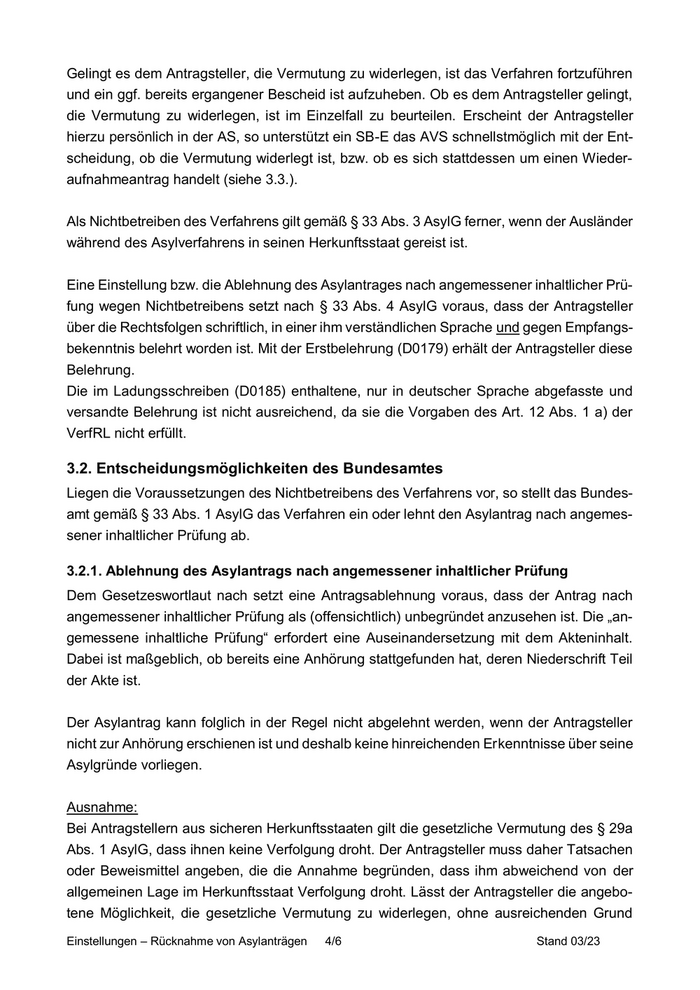 Gelingt es dem Antragsteller, die Vermutung zu widerlegen, ist das Verfahren fortzuführen und ein ggf. bereits ergangener Bescheid ist aufzuheben. Ob es dem Antragsteller gelingt, die Vermutung zu widerlegen, ist im Einzelfall zu beurteilen. Erscheint der Antragsteller hierzu persönlich in der AS, so unterstützt ein SB-E das AVS schnellstmöglich mit der Entscheidung, ob die Vermutung widerlegt ist, bzw. ob es sich stattdessen um einen Wiederaufnahmeantrag handelt (siehe 3.3.).

Als Nichtbetreiben des Verfahrens gilt gemäß § 33 Abs. 3 AsylG ferner, wenn der Ausländer während des Asylverfahrens in seinen Herkunftsstaat gereist ist.

Eine Einstellung bzw. die Ablehnung des Asylantrages nach angemessener inhaltlicher Prüfung wegen Nichtbetreibens setzt nach § 33 Abs. 4 AsylG voraus, dass der Antragsteller über die Rechtsfolgen schriftlich, in einer ihm verständlichen Sprache und gegen Empfangsbekenntnis belehrt worden ist. Mit der Erstbelehrung (D0179) erhält der Antragsteller diese Belehrung.
Die im Ladungsschreiben (D0185) enthaltene, nur in deutscher Sprache abgefasste und versandte Belehrung ist nicht ausreichend, da sie die Vorgaben des Art. 12 Abs. 1 a) der VerfRL nicht erfüllt.

3.2. Entscheidungsmöglichkeiten des Bundesamtes
Liegen die Voraussetzungen des Nichtbetreibens des Verfahrens vor, so stellt das Bundesamt gemäß § 33 Abs. 1 AsylG das Verfahren ein oder lehnt den Asylantrag nach angemessener inhaltlicher Prüfung ab.

3.2.1. Ablehnung des Asylantrags nach angemessener inhaltlicher Prüfung
Dem Gesetzeswortlaut nach setzt eine Antragsablehnung voraus, dass der Antrag nach angemessener inhaltlicher Prüfung als (offensichtlich) unbegründet anzusehen ist. Die „angemessene inhaltliche Prüfung“ erfordert eine Auseinandersetzung mit dem Akteninhalt. Dabei ist maßgeblich, ob bereits eine Anhörung stattgefunden hat, deren Niederschrift Teil der Akte ist.

Der Asylantrag kann folglich in der Regel nicht abgelehnt werden, wenn der Antragsteller nicht zur Anhörung erschienen ist und deshalb keine hinreichenden Erkenntnisse über seine Asylgründe vorliegen.

Ausnahme:
Bei Antragstellern aus sicheren Herkunftsstaaten gilt die gesetzliche Vermutung des § 29a Abs. 1 AsylG, dass ihnen keine Verfolgung droht. Der Antragsteller muss daher Tatsachen oder Beweismittel angeben, die die Annahme begründen, dass ihm abweichend von der allgemeinen Lage im Herkunftsstaat Verfolgung droht. Lässt der Antragsteller die angebotene Möglichkeit, die gesetzliche Vermutung zu widerlegen, ohne ausreichenden Grund

Einstellungen – Rücknahme von Asylanträgen 4/6 Stand 03/23